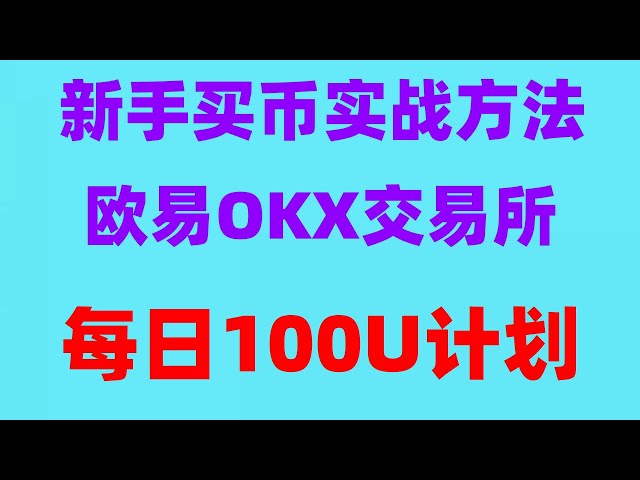 新手买币实战方法
欧易OKX交易所
每日100U计划